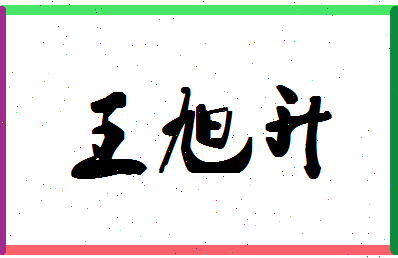 王旭升